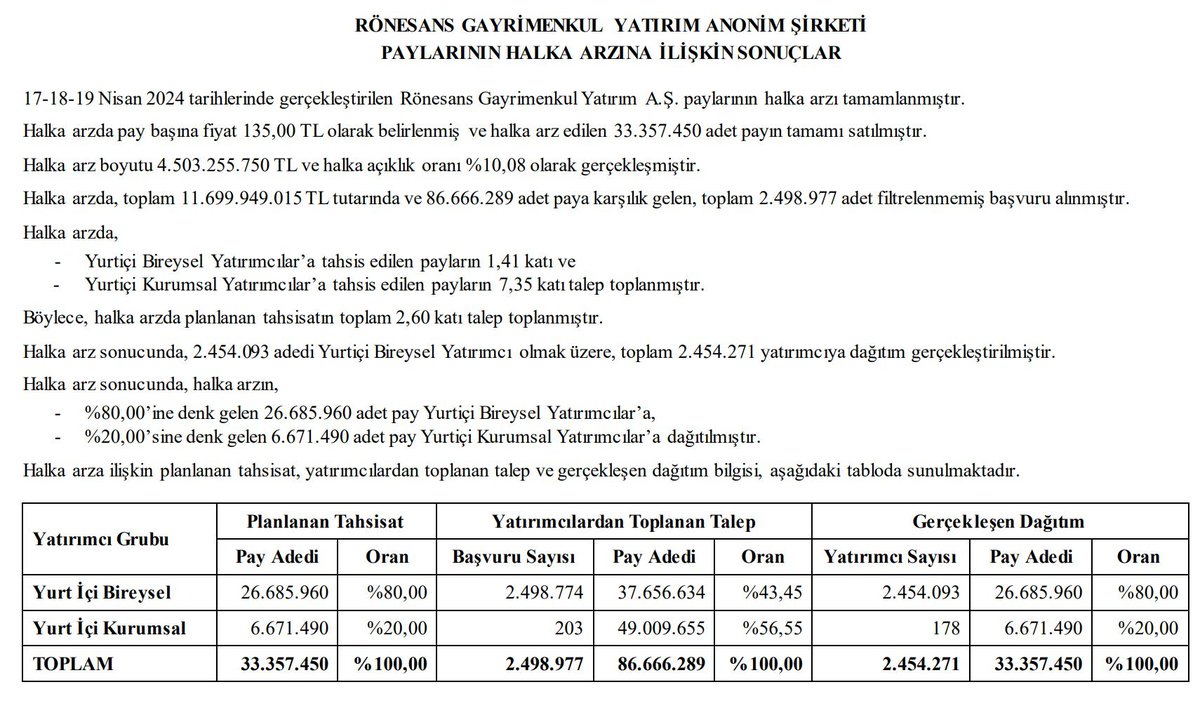 RÖNESANS GAYRİMENKUL YATIRIM ANONİM ŞİRKETİ
PAYLARININ HALKA ARZINA İLİŞKİN SONUÇLAR

17-18-19 Nisan 2024 tarihlerinde gerçekleştirilen Rönesans Gayrimenkul Yatırım A.Ş. paylarının halka arzı tamamlanmıştır.

Halka arzda pay başına fiyat 135,00 TL olarak belirlenmiş ve halka arz edilen 33.357.450 adet payın tamamı satılmıştır.

Halka arz boyutu 4.503.255.750 TL ve halka açıklık oranı %10,08 olarak gerçekleşmiştir.

Halka arzda, toplam 11.699.949.015 TL tutarında ve 86.666.289 adet paya karşılık gelen, toplam 2.498.977 adet filtrelenmemiş başvuru alınmıştır.

Halka arzda,
- Yurtiçi Bireysel Yatırımcılar'a tahsis edilen payların 1,41 katı ve
- Yurtiçi Kurumsal Yatırımcılar'a tahsis edilen payların 7,35 katı talep toplanmıştır.

Böylece, halka arzda planlanan tahsisatın toplam 2,60 katı talep toplanmıştır.

Halka arz sonucunda, 2.454.093 adedi Yurtiçi Bireysel Yatırımcı olmak üzere, toplam 2.454.271 yatırımcıya dağıtım gerçekleştirilmiştir.

Halka arz sonucunda, halka arzın,
- %80,00'ine denk gelen 26.685.960 adet pay Yurtiçi Bireysel Yatırımcılar'a,
- %20,00'sine denk gelen 6.671.490 adet pay Yurtiçi Kurumsal Yatırımcılar'a dağıtılmıştır.

Halka arza ilişkin planlanan tahsisat, yatırımcılardan toplanan talep ve gerçekleşen dağıtım bilgisi, aşağıdaki tabloda sunulmaktadır.

| Yatırımcı Grubu | Planlanan Tahsisat | | Yatırımcılardan Toplanan Talep | | | Gerçekleşen Dağıtım | | |
|---|---|---|---|---|---|---|---|---|
| | Pay Adedi | Oran | Başvuru Sayısı | Pay Adedi | Oran | Yatırımcı Sayısı | Pay Adedi | Oran |
| Yurt İçi Bireysel | 26.685.960 | %80,00 | 2.498.774 | 37.656.634 | %43,45 | 2.454.093 | 26.685.960 | %80,00 |
| Yurt İçi Kurumsal | 6.671.490 | %20,00 | 203 | 49.009.655 | %56,55 | 178 | 6.671.490 | %20,00 |
| TOPLAM | 33.357.450 | %100,00 | 2.498.977 | 86.666.289 | %100,00 | 2.454.271 | 33.357.450 | %100,00 |